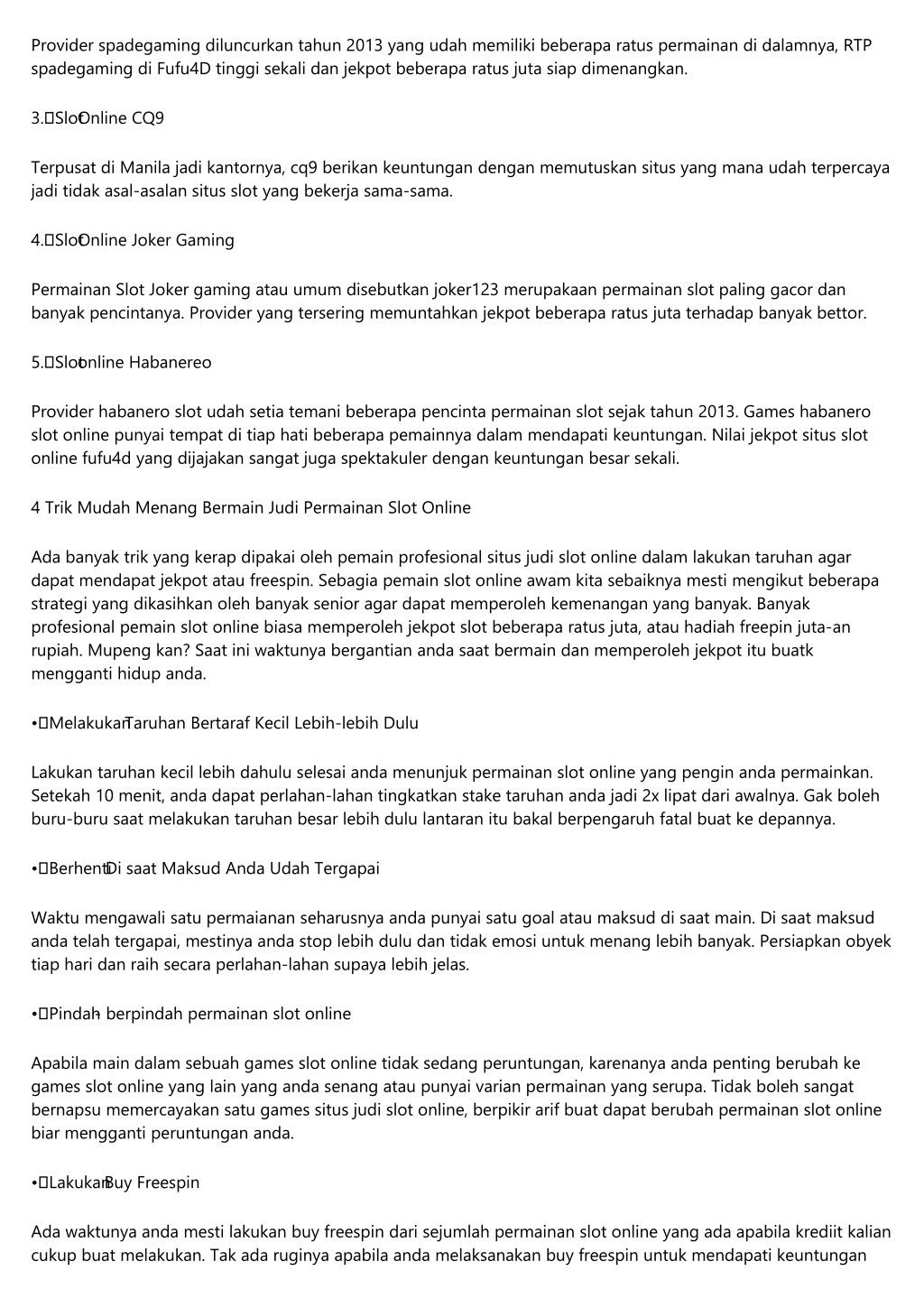 Provider spadegaming diluncurkan tahun 2013 yang udah memiliki beberapa ratus permainan di dalamnya, RTP spadegaming di Fufu4D tinggi sekali dan jekpot beberapa ratus juta siap dimenangkan.

3. Slot Online CQ9

Terpusat di Manila jadi kantornya, cq9 berikan keuntungan dengan memutuskan situs yang mana udah terpercaya jadi tidak asal-asalan situs slot yang bekerja sama-sama.

4. Slot Online Joker Gaming

Permainan Slot Joker gaming atau umum disebutkan joker123 merupakaan permainan slot paling gacor dan banyak pencintanya. Provider yang tersering memuntahkan jekpot beberapa ratus juta terhadap banyak bettor.

5. Slot online Habanereo

Provider habanero slot udah setia temani beberapa pencinta permainan slot sejak tahun 2013. Games habanero slot online punyai tempat di tiap hati beberapa pemainnya dalam mendapati keuntungan. Nilai jekpot situs slot online fufu4d yang dijajakan sangat juga spektakuler dengan keuntungan besar sekali.

4 Trik Mudah Menang Bermain Judi Permainan Slot Online

Ada banyak trik yang kerap dipakai oleh pemain profesional situs judi slot online dalam lakukan taruhan agar dapat mendapat jekpot atau freespin. Sebagia pemain slot online awam kita sebaiknya mesti mengikut beberapa strategi yang dikasihkan oleh banyak senior agar dapat memperoleh kemenangan yang banyak. Banyak profesional pemain slot online biasa memperoleh jekpot slot beberapa ratus juta, atau hadiah freepin juta-an rupiah. Mupeng kan? Saat ini waktunya bergantian anda saat bermain dan memperoleh jekpot itu buatk mengganti hidup anda.

• Melakukan Taruhan Bertaraf Kecil Lebih-lebih Dulu

Lakukan taruhan kecil lebih dahulu selesai anda menunjuk permainan slot online yang pengin anda permainkan. Setekah 10 menit, anda dapat perlahan-lahan tingkatkan stake taruhan anda jadi 2x lipat dari awalnya. Gak boleh buru-buru saat melakukan taruhan besar lebih dulu lantaran itu bakal berpengaruh fatal buat ke depannya.

• Berhenti Di saat Maksud Anda Udah Tergapai

Waktu mengawali satu permaianan seharusnya anda punyai satu goal atau maksud di saat main. Di saat maksud anda telah tergapai, mestinya anda stop lebih dulu dan tidak emosi untuk menang lebih banyak. Persiapkan obyek tiap hari dan raih secara perlahan-lahan supaya lebih jelas.

• Pindah- berpindah permainan slot online

Apabila main dalam sebuah games slot online tidak sedang peruntungan, karenanya anda penting berubah ke games slot online yang lain yang anda senang atau punyai varian permainan yang serupa. Tidak boleh sangat bernapsu memercayakan satu games situs judi slot online, berpikir arif buat dapat berubah permainan slot online biar mengganti peruntungan anda.

• Lakukan Buy Freespin

Ada waktunya anda mesti lakukan buy freespin dari sejumlah permainan slot online yang ada apabila krediit kalian cukup buat melakukan. Tak ada ruginya apabila anda melaksanakan buy freespin untuk mendapati keuntungan